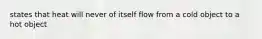 states that heat will never of itself flow from a cold object to a hot object